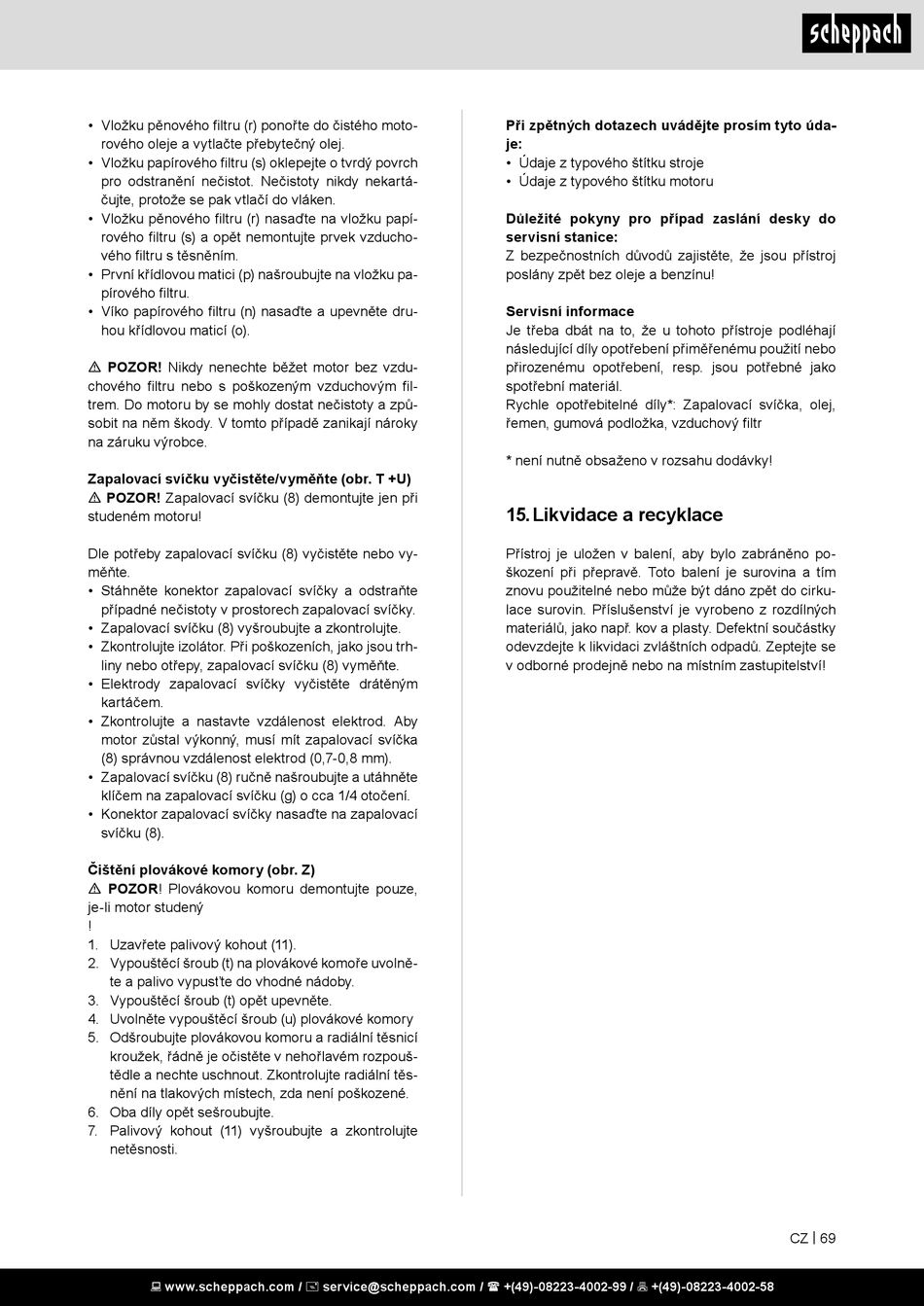 scheppach

• Vložku pěnového filtru (r) ponořte do čistého motorového oleje a vytlačte přebytečný olej.
• Vložku papírového filtru (s) oklepejte o tvrdý povrch pro odstranění nečistot. Nečistoty nikdy nekartáčujte, protože se pak vtlačí do vláken.
• Vložku pěnového filtru (r) nasaďte na vložku papírového filtru (s) a opět nemontujte prvek vzduchového filtru s těsněním.
• První křídlovou matici (p) našroubujte na vložku papírového filtru.
• Víko papírového filtru (n) nasaďte a upevněte druhou křídlovou maticí (o).

⚠ POZOR! Nikdy nenechte běžet motor bez vzduchového filtru nebo s poškozeným vzduchovým filtrem. Do motoru by se mohly dostat nečistoty a způsobit na něm škody. V tomto případě zanikají nároky na záruku výrobce.

Zapalovací svíčku vyčistěte/vyměňte (obr. T +U)
⚠ POZOR! Zapalovací svíčku (8) demontujte jen při studeném motoru!

Dle potřeby zapalovací svíčku (8) vyčistěte nebo vyměňte.
• Stáhněte konektor zapalovací svíčky a odstraňte případné nečistoty v prostorech zapalovací svíčky.
• Zapalovací svíčku (8) vyšroubujte a zkontrolujte.
• Zkontrolujte izolátor. Při poškozeních, jako jsou trhliny nebo otřepy, zapalovací svíčku (8) vyměňte.
• Elektrody zapalovací svíčky vyčistěte drátěným kartáčem.
• Zkontrolujte a nastavte vzdálenost elektrod. Aby motor zůstal výkonný, musí mít zapalovací svíčka (8) správnou vzdálenost elektrod (0,7-0,8 mm).
• Zapalovací svíčku (8) ručně našroubujte a utáhněte klíčem na zapalovací svíčku (g) o cca 1/4 otočení.
• Konektor zapalovací svíčky nasaďte na zapalovací svíčku (8).

Čištění plovákové komory (obr. Z)
⚠ POZOR! Plovákovou komoru demontujte pouze, je-li motor studený
!
1. Uzavřete palivový kohout (11).
2. Vypouštěcí šroub (t) na plovákové komoře uvolněte a palivo vypusťte do vhodné nádoby.
3. Vypouštěcí šroub (t) opět upevněte.
4. Uvolněte vypouštěcí šroub (u) plovákové komory
5. Odšroubujte plovákovou komoru a radiální těsnicí kroužek, řádně je očistěte v nehořlavém rozpouštědle a nechte uschnout. Zkontrolujte radiální těsnění na tlakových místech, zda není poškozené.
6. Oba díly opět sešroubujte.
7. Palivový kohout (11) vyšroubujte a zkontrolujte netěsnosti.

Při zpětných dotazech uvádějte prosím tyto údaje:
• Údaje z typového štítku stroje
• Údaje z typového štítku motoru

Důležité pokyny pro případ zaslání desky do servisní stanice:
Z bezpečnostních důvodů zajistěte, že jsou přístroj poslány zpět bez oleje a benzínu!

Servisní informace
Je třeba dbát na to, že u tohoto přístroje podléhají následující díly opotřebení přiměřenému použití nebo přirozenému opotřebení, resp. jsou potřebné jako spotřební materiál.
Rychle opotřebitelné díly*: Zapalovací svíčka, olej, řemen, gumová podložka, vzduchový filtr

* není nutně obsaženo v rozsahu dodávky!

15. Likvidace a recyklace

Přístroj je uložen v balení, aby bylo zabráněno poškození při přepravě. Toto balení je surovina a tím znovu použitelné nebo může být dáno zpět do cirkulace surovin. Příslušenství je vyrobeno z rozdílných materiálů, jako např. kov a plasty. Defektní součástky odevzdejte k likvidaci zvláštních odpadů. Zeptejte se v odborné prodejně nebo na místním zastupitelství!

CZ | 69

www.scheppach.com / service@scheppach.com / +(49)-08223-4002-99 / +(49)-08223-4002-58